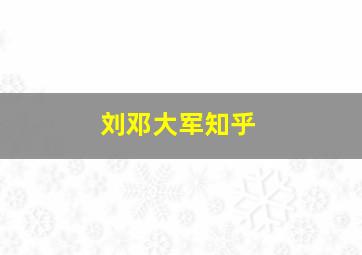 刘邓大军知乎